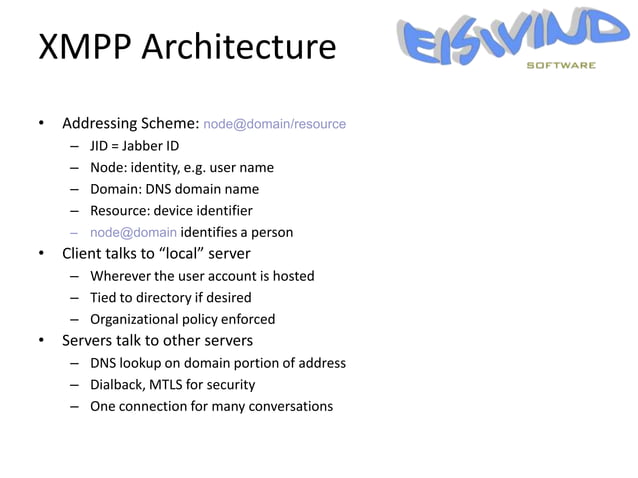 XMPP Architecture

EISWIND
SOFTWARE

• Addressing Scheme: node@domain/resource
– JID = Jabber ID
– Node: identity, e.g. user name
– Domain: DNS domain name
– Resource: device identifier
– node@domain identifies a person
• Client talks to “local” server
– Wherever the user account is hosted
– Tied to directory if desired
– Organizational policy enforced
• Servers talk to other servers
– DNS lookup on domain portion of address
– Dialback, MTLS for security
– One connection for many conversations